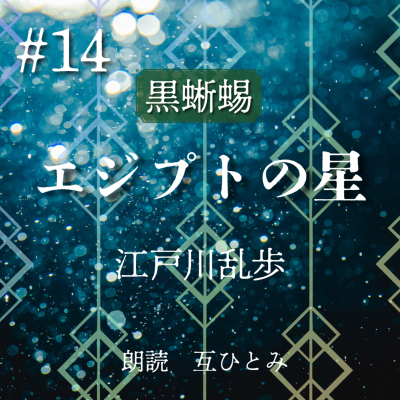 #14

黒蜥蜴

エジプトの星

江戸川乱歩

朗読　互ひとみ